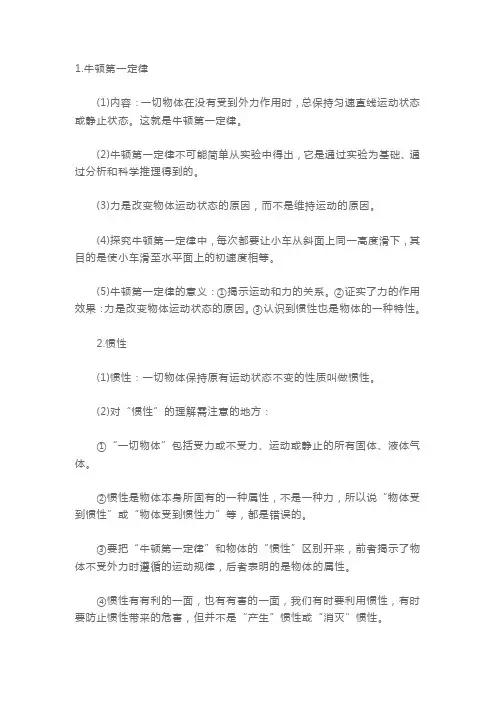 1.牛顿第一定律

(1)内容：一切物体在没有受到外力作用时，总保持匀速直线运动状态或静止状态。这就是牛顿第一定律。

(2)牛顿第一定律不可能简单从实验中得出，它是通过实验为基础、通过分析和科学推理得到的。

(3)力是改变物体运动状态的原因，而不是维持运动的原因。

(4)探究牛顿第一定律中，每次都要让小车从斜面上同一高度滑下，其目的是使小车滑至水平面上的初速度相等。

(5)牛顿第一定律的意义：①揭示运动和力的关系。②证实了力的作用效果：力是改变物体运动状态的原因。③认识到惯性也是物体的一种特性。

2.惯性

(1)惯性：一切物体保持原有运动状态不变的性质叫做惯性。

(2)对“惯性”的理解需注意的地方：

①“一切物体”包括受力或不受力、运动或静止的所有固体、液体气体。

②惯性是物体本身所固有的一种属性，不是一种力，所以说“物体受到惯性”或“物体受到惯性力”等，都是错误的。

③要把“牛顿第一定律”和物体的“惯性”区别开来，前者揭示了物体不受外力时遵循的运动规律，后者表明的是物体的属性。

④惯性有有利的一面，也有有害的一面，我们有时要利用惯性，有时要防止惯性带来的危害，但并不是“产生”惯性或“消灭”惯性。